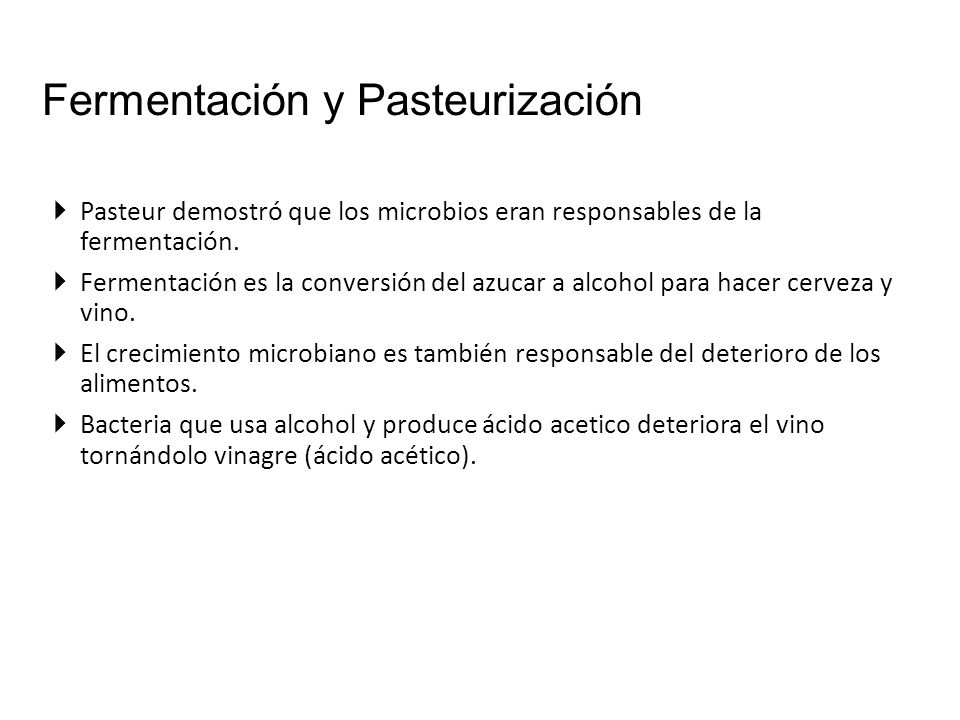 Fermentación y Pasteurización

Pasteur demostró que los microbios eran responsables de la fermentación.

Fermentación es la conversión del azucar a alcohol para hacer cerveza y vino.

El crecimiento microbiano es también responsable del deterioro de los alimentos.

Bacteria que usa alcohol y produce ácido acetico deteriora el vino tornándolo vinagre (ácido acético).